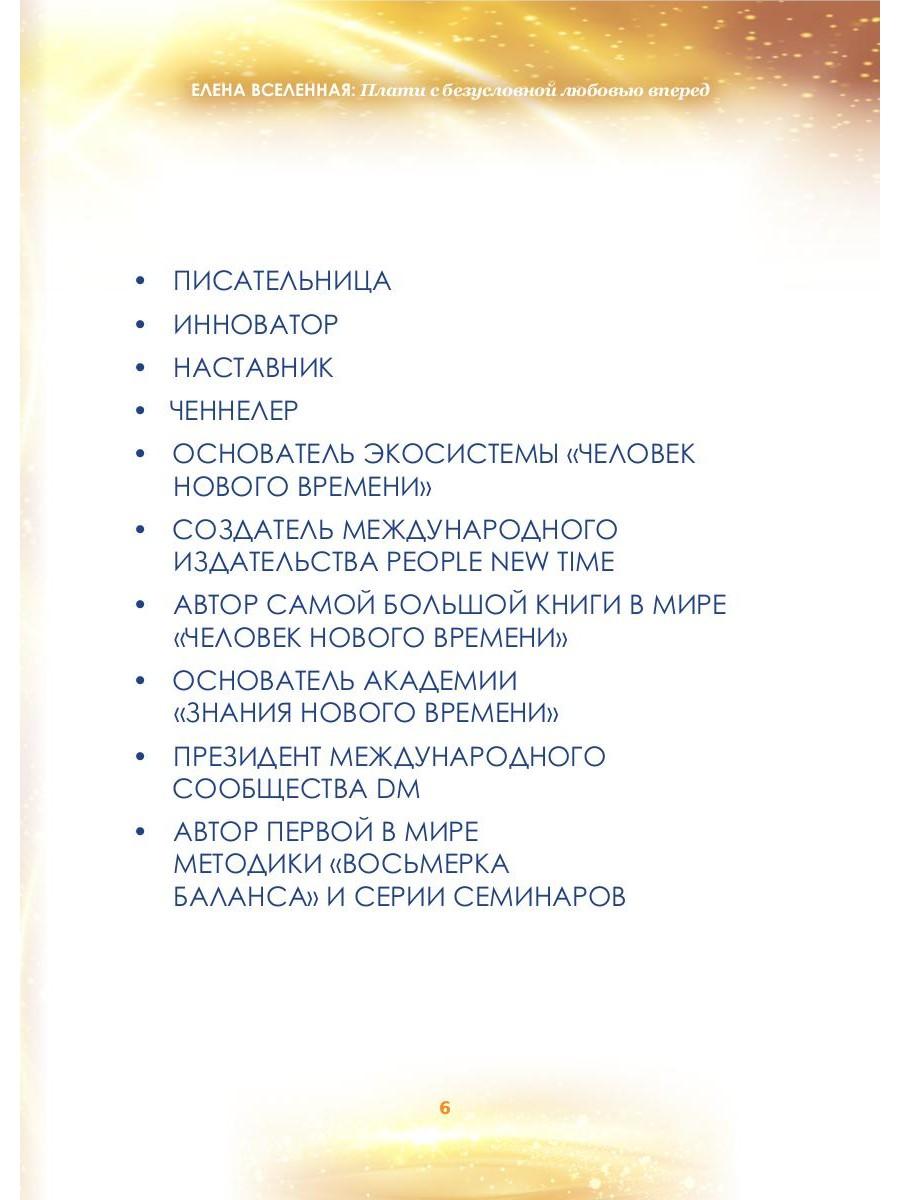 ЕЛЕНА ВСЕЛЕННАЯ: Плати с безусловной любовью вперед

• ПИСАТЕЛЬНИЦА
• ИННОВАТОР
• НАСТАВНИК
• ЧЕННЕЛЕР
• ОСНОВАТЕЛЬ ЭКОСИСТЕМЫ «ЧЕЛОВЕК НОВОГО ВРЕМЕНИ»
• СОЗДАТЕЛЬ МЕЖДУНАРОДНОГО ИЗДАТЕЛЬСТВА PEOPLE NEW TIME
• АВТОР САМОЙ БОЛЬШОЙ КНИГИ В МИРЕ «ЧЕЛОВЕК НОВОГО ВРЕМЕНИ»
• ОСНОВАТЕЛЬ АКАДЕМИИ «ЗНАНИЯ НОВОГО ВРЕМЕНИ»
• ПРЕЗИДЕНТ МЕЖДУНАРОДНОГО СООБЩЕСТВА DM
• АВТОР ПЕРВОЙ В МИРЕ МЕТОДИКИ «ВОСЬМЕРКА БАЛАНСА» И СЕРИИ СЕМИНАРОВ

6